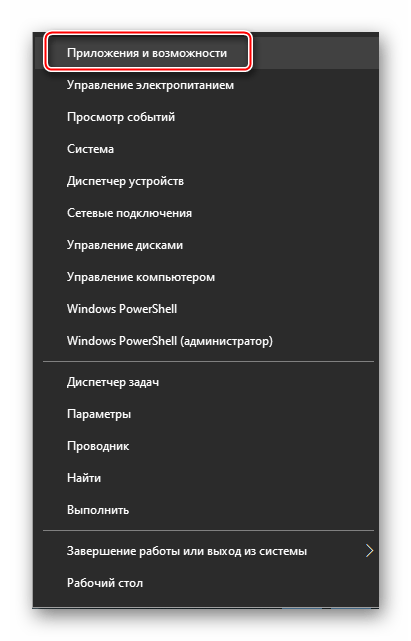 Приложения и возможности

Управление электропитанием

Просмотр событий

Система

Диспетчер устройств

Сетевые подключения

Управление дисками

Управление компьютером

Windows PowerShell

Windows PowerShell (администратор)

Диспетчер задач

Параметры

Проводник

Найти

Выполнить

Завершение работы или выход из системы

Рабочий стол